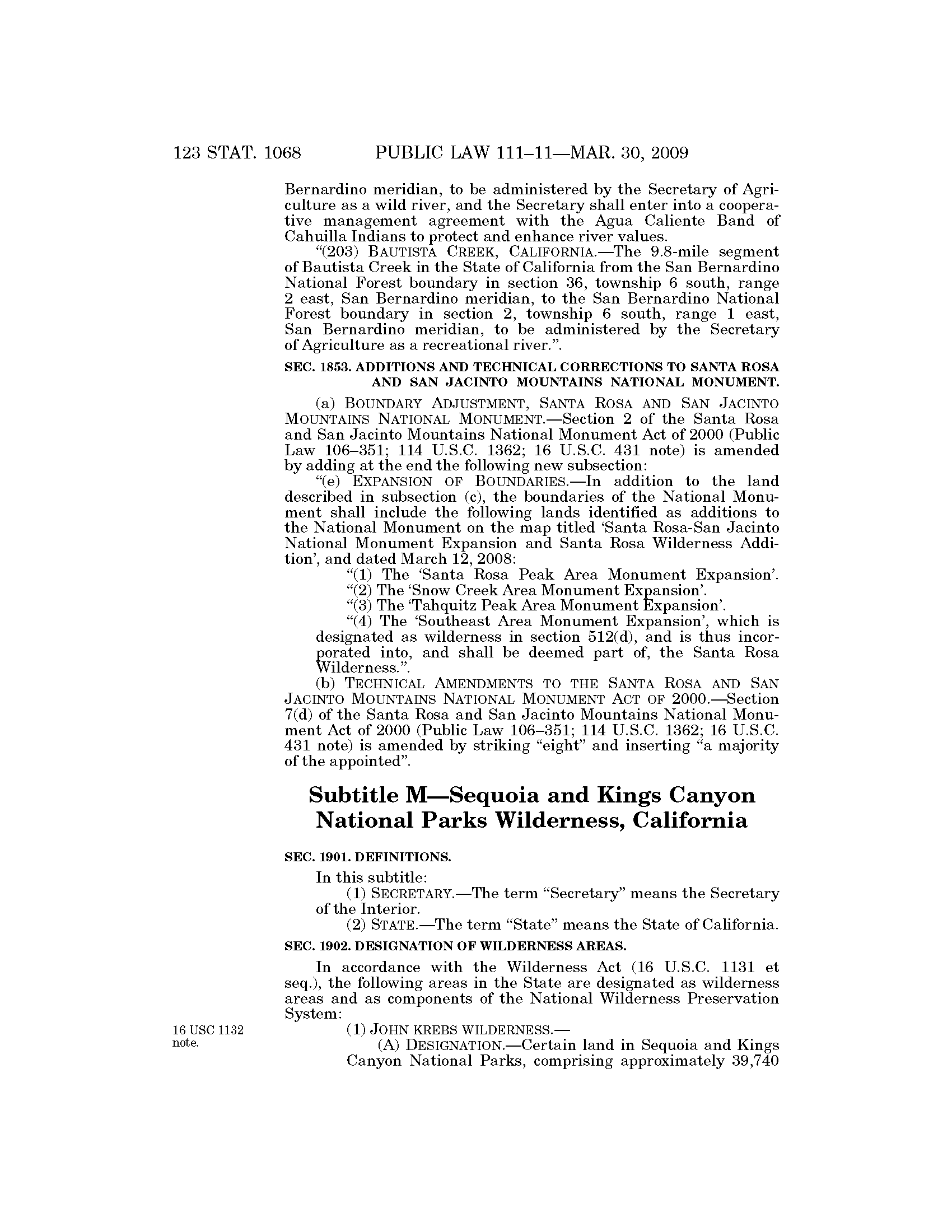 123 STAT. 1068 PUBLIC LAW 111–11—MAR. 30, 2009

Bernardino meridian, to be administered by the Secretary of Agriculture as a wild river, and the Secretary shall enter into a cooperative management agreement with the Agua Caliente Band of Cahuilla Indians to protect and enhance river values.

"(203) BAUTISTA CREEK, CALIFORNIA.—The 9.8-mile segment of Bautista Creek in the State of California from the San Bernardino National Forest boundary in section 36, township 6 south, range 2 east, San Bernardino meridian, to the San Bernardino National Forest boundary in section 2, township 6 south, range 1 east, San Bernardino meridian, to be administered by the Secretary of Agriculture as a recreational river.".

SEC. 1853. ADDITIONS AND TECHNICAL CORRECTIONS TO SANTA ROSA AND SAN JACINTO MOUNTAINS NATIONAL MONUMENT.

(a) BOUNDARY ADJUSTMENT, SANTA ROSA AND SAN JACINTO MOUNTAINS NATIONAL MONUMENT.—Section 2 of the Santa Rosa and San Jacinto Mountains National Monument Act of 2000 (Public Law 106–351; 114 U.S.C. 1362; 16 U.S.C. 431 note) is amended by adding at the end the following new subsection:

"(e) EXPANSION OF BOUNDARIES.—In addition to the land described in subsection (c), the boundaries of the National Monument shall include the following lands identified as additions to the National Monument on the map titled 'Santa Rosa-San Jacinto National Monument Expansion and Santa Rosa Wilderness Addition', and dated March 12, 2008:

"(1) The 'Santa Rosa Peak Area Monument Expansion'.

"(2) The 'Snow Creek Area Monument Expansion'.

"(3) The 'Tahquitz Peak Area Monument Expansion'.

"(4) The 'Southeast Area Monument Expansion', which is designated as wilderness in section 512(d), and is thus incorporated into, and shall be deemed part of, the Santa Rosa Wilderness.".

(b) TECHNICAL AMENDMENTS TO THE SANTA ROSA AND SAN JACINTO MOUNTAINS NATIONAL MONUMENT ACT OF 2000.—Section 7(d) of the Santa Rosa and San Jacinto Mountains National Monument Act of 2000 (Public Law 106–351; 114 U.S.C. 1362; 16 U.S.C. 431 note) is amended by striking "eight" and inserting "a majority of the appointed".

Subtitle M—Sequoia and Kings Canyon National Parks Wilderness, California

SEC. 1901. DEFINITIONS.

In this subtitle:

(1) SECRETARY.—The term "Secretary" means the Secretary of the Interior.

(2) STATE.—The term "State" means the State of California.

SEC. 1902. DESIGNATION OF WILDERNESS AREAS.

In accordance with the Wilderness Act (16 U.S.C. 1131 et seq.), the following areas in the State are designated as wilderness areas and as components of the National Wilderness Preservation System:

16 USC 1132 note.

(1) JOHN KREBS WILDERNESS.—

(A) DESIGNATION.—Certain land in Sequoia and Kings Canyon National Parks, comprising approximately 39,740